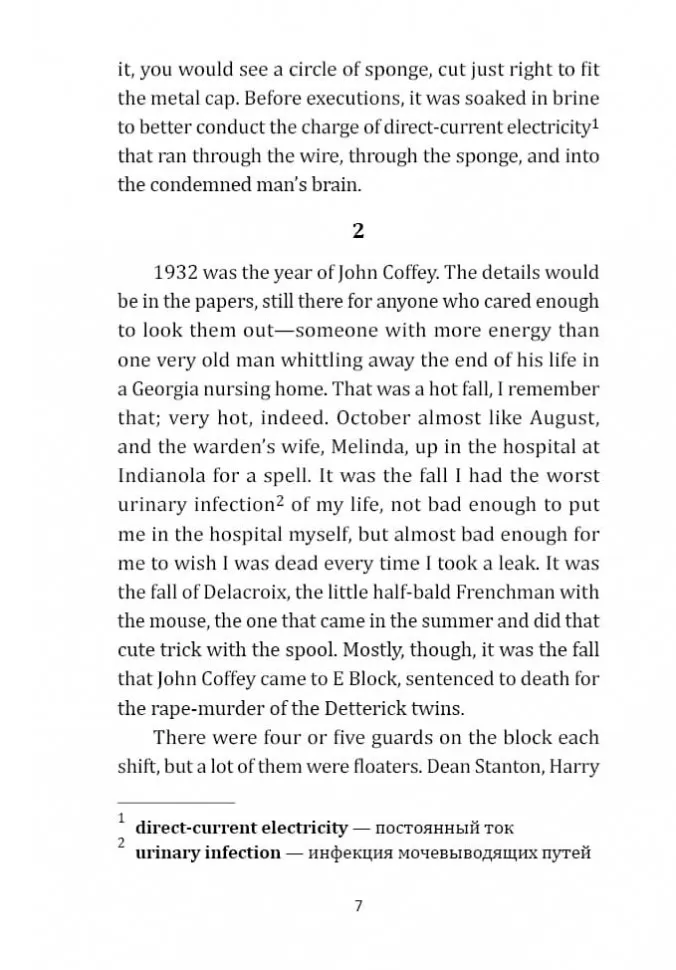 it, you would see a circle of sponge, cut just right to fit the metal cap. Before executions, it was soaked in brine to better conduct the charge of direct-current electricity$^1$ that ran through the wire, through the sponge, and into the condemned man's brain.

2

1932 was the year of John Coffey. The details would be in the papers, still there for anyone who cared enough to look them out—someone with more energy than one very old man whittling away the end of his life in a Georgia nursing home. That was a hot fall, I remember that; very hot, indeed. October almost like August, and the warden's wife, Melinda, up in the hospital at Indianola for a spell. It was the fall I had the worst urinary infection$^2$ of my life, not bad enough to put me in the hospital myself, but almost bad enough for me to wish I was dead every time I took a leak. It was the fall of Delacroix, the little half-bald Frenchman with the mouse, the one that came in the summer and did that cute trick with the spool. Mostly, though, it was the fall that John Coffey came to E Block, sentenced to death for the rape-murder of the Detterick twins.

There were four or five guards on the block each shift, but a lot of them were floaters. Dean Stanton, Harry

$^1$ direct-current electricity — постоянный ток
$^2$ urinary infection — инфекция мочевыводящих путей

7